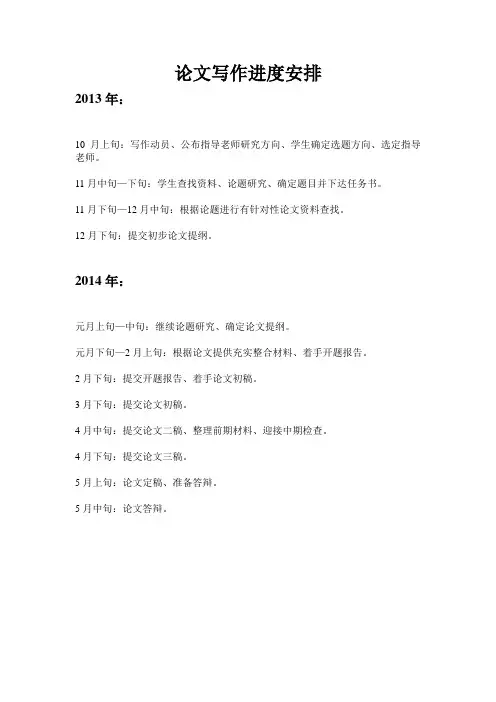 论文写作进度安排

2013 年：

10 月上旬：写作动员、公布指导老师研究方向、学生确定选题方向、选定指导老师。

11 月中旬—下旬：学生查找资料、论题研究、确定题目并下达任务书。

11 月下旬—12 月中旬：根据论题进行有针对性论文资料查找。

12 月下旬：提交初步论文提纲。

2014 年：

元月上旬—中旬：继续论题研究、确定论文提纲。

元月下旬—2 月上旬：根据论文提供充实整合材料、着手开题报告。

2 月下旬：提交开题报告、着手论文初稿。

3 月下旬：提交论文初稿。

4 月中旬：提交论文二稿、整理前期材料、迎接中期检查。

4 月下旬：提交论文三稿。

5 月上旬：论文定稿、准备答辩。

5 月中旬：论文答辩。